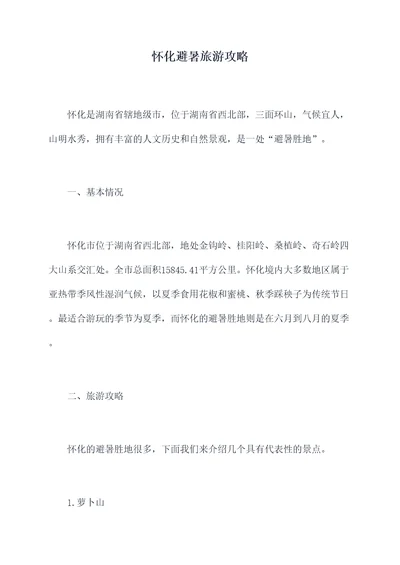 怀化避暑旅游攻略

怀化是湖南省辖地级市，位于湖南省西北部，三面环山，气候宜人，山明水秀，拥有丰富的人文历史和自然景观，是一处“避暑胜地”。

一、基本情况

怀化市位于湖南省西北部，地处金钩岭、桂阳岭、桑植岭、奇石岭四大山系交汇处。全市总面积15845.41平方公里。怀化境内大多数地区属于亚热带季风性湿润气候，以夏季食用花椒和蜜桃、秋季踩秧子为传统节日。最适合游玩的季节为夏季，而怀化的避暑胜地则是在六月到八月的夏季。

二、旅游攻略

怀化的避暑胜地很多，下面我们来介绍几个具有代表性的景点。

1.萝卜山